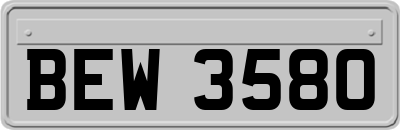 BEW 3580